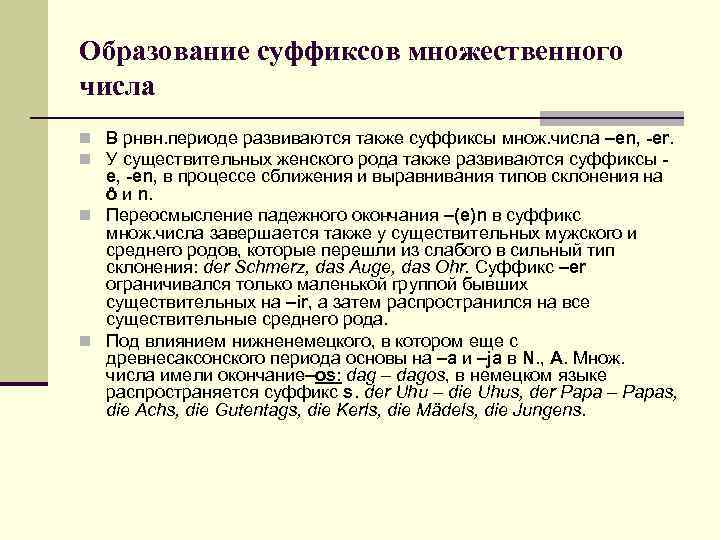 Образование суффиксов множественного числа

В рнвн.периоде развиваются также суффиксы множ.числа –en, -er.

У существительных женского рода также развиваются суффиксы -e, -en, в процессе сближения и выравнивания типов склонения на ô и n.

Переосмысление падежного окончания –(e)n в суффикс множ.числа завершается также у существительных мужского и среднего родов, которые перешли из слабого в сильный тип склонения: der Schmerz, das Auge, das Ohr. Суффикс –er ограничивался только маленькой группой бывших существительных на –ir, а затем распространился на все существительные среднего рода.

Под влиянием нижненемецкого, в котором еще с древнесаксонского периода основы на –a и –ja в N., A. Множ. числа имели окончание–os: dag – dagos, в немецком языке распространяется суффикс s. der Uhu – die Uhus, der Papa – Papas, die Achs, die Gutentags, die Kerls, die Mädels, die Jungens.